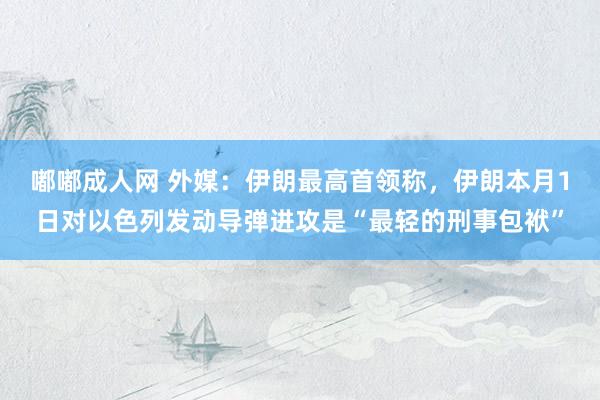 嘟嘟成人网 外媒：伊朗最高首领称，伊朗本月1日对以色列发动导弹进攻是“最轻的刑事包袱”